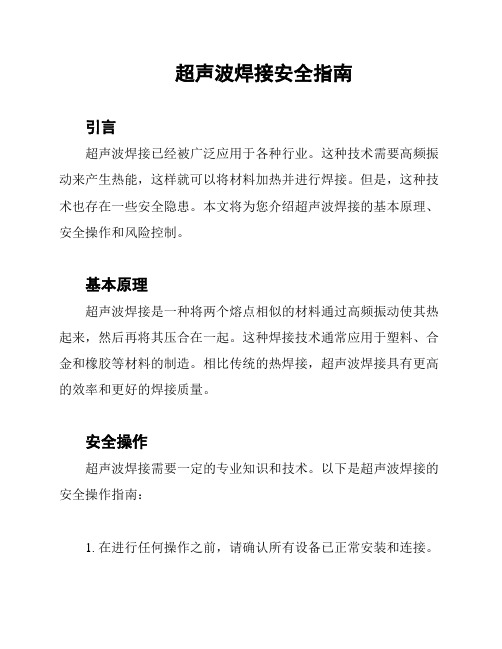 超声波焊接安全指南

引言

超声波焊接已经被广泛应用于各种行业。这种技术需要高频振动来产生热能，这样就可以将材料加热并进行焊接。但是，这种技术也存在一些安全隐患。本文将为您介绍超声波焊接的基本原理、安全操作和风险控制。

基本原理

超声波焊接是一种将两个熔点相似的材料通过高频振动使其热起来，然后再将其压合在一起。这种焊接技术通常应用于塑料、合金和橡胶等材料的制造。相比传统的热焊接，超声波焊接具有更高的效率和更好的焊接质量。

安全操作

超声波焊接需要一定的专业知识和技术。以下是超声波焊接的安全操作指南：

1. 在进行任何操作之前，请确认所有设备已正常安装和连接。